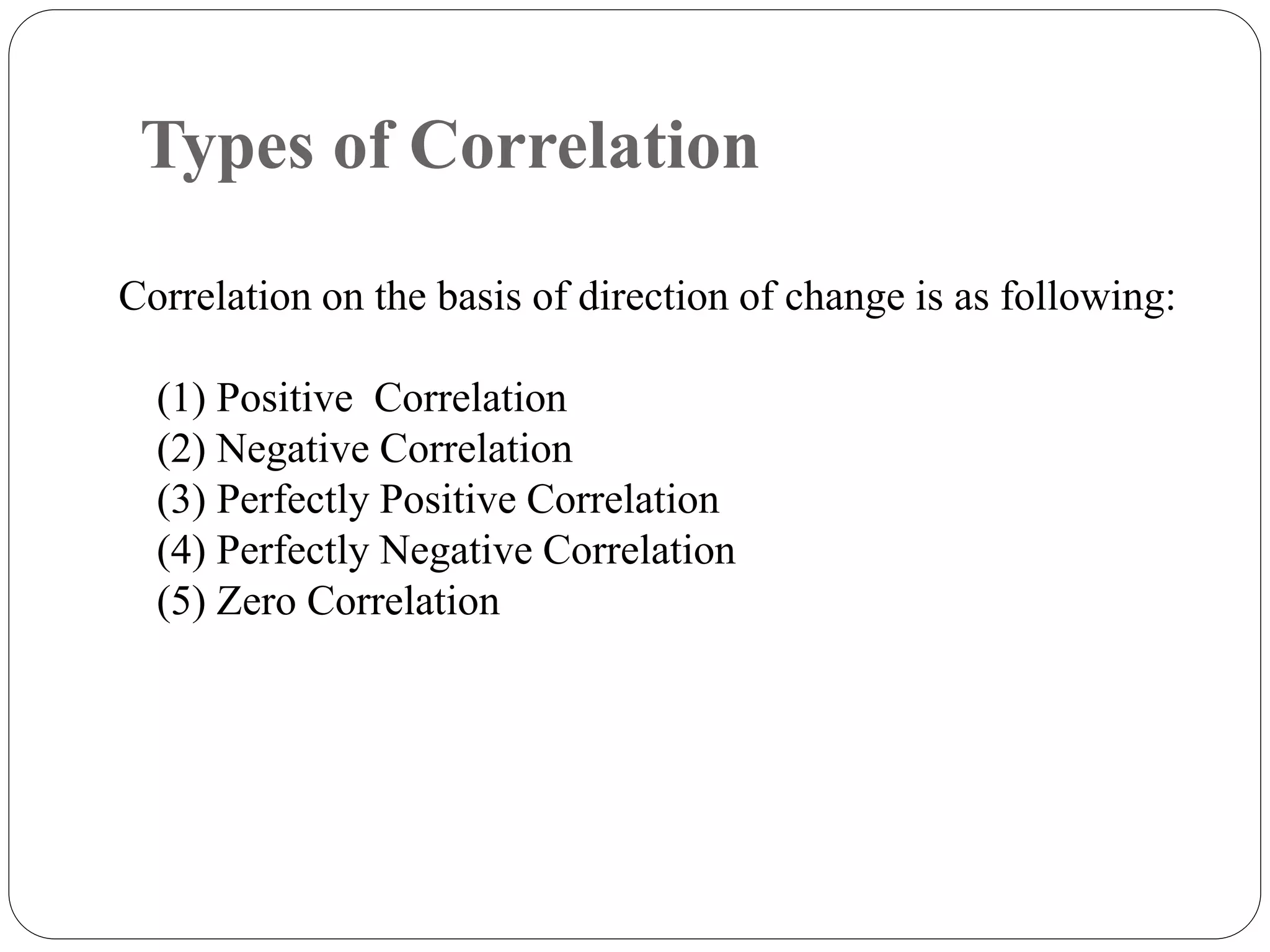 Types of Correlation

Correlation on the basis of direction of change is as following:

(1) Positive Correlation
(2) Negative Correlation
(3) Perfectly Positive Correlation
(4) Perfectly Negative Correlation
(5) Zero Correlation